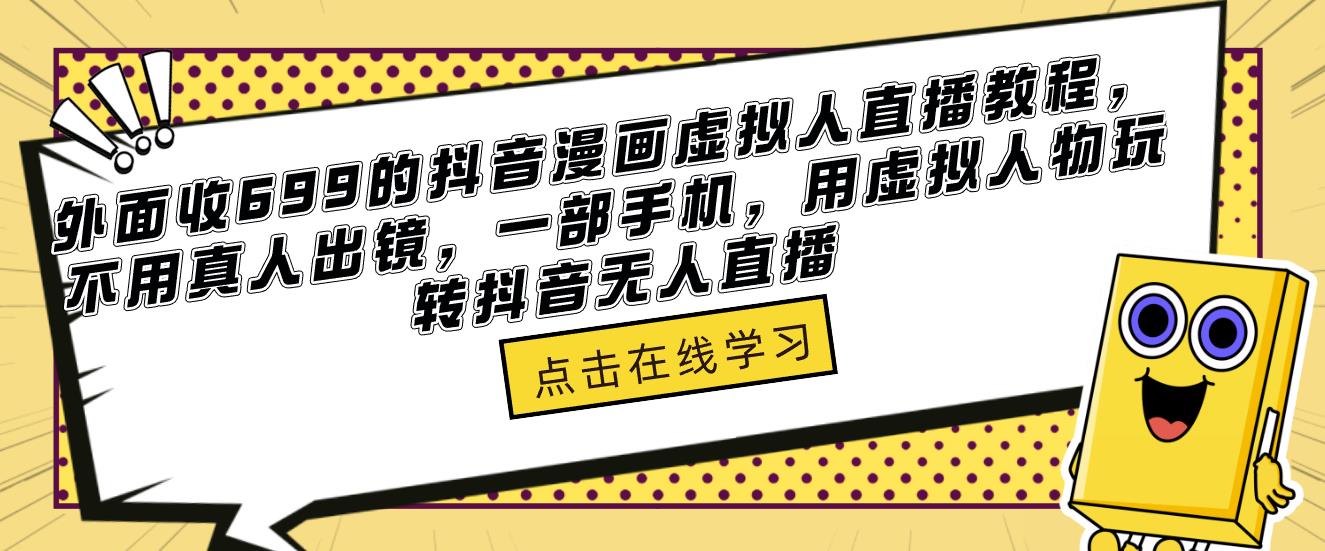 外面收699的抖音漫画虚拟人直播教程，不用真人出镜，一部手机，用虚拟人物玩转抖音无人直播

点击在线学习